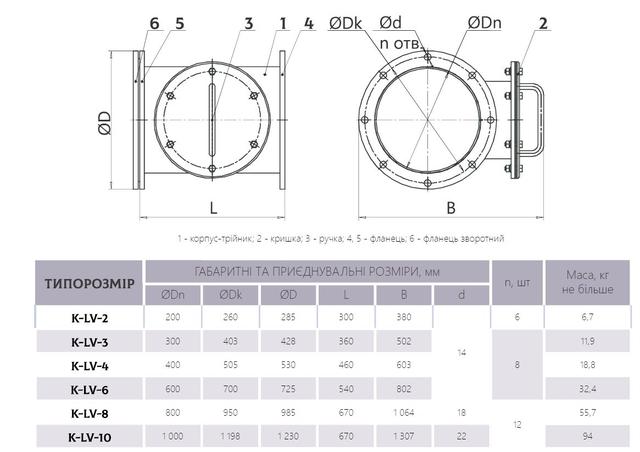 6 5 3 1 4

ØD

L

ØDk Ød ØDn 2

n отв.

B

1 - корпус-трійник; 2 - кришка; 3 - ручка; 4, 5 - фланець; 6 - фланець зворотний

| ТИПОРОЗМІР | ГАБАРИТНІ ТА ПРИЄДНУВАЛЬНІ РОЗМІРИ, мм | | | | | | n, шт | Маса, кг не більше |
|---|---|---|---|---|---|---|---|---|
| | ØDn | ØDk | ØD | L | B | d | | |
| K-LV-2 | 200 | 260 | 285 | 300 | 380 | 14 | 6 | 6,7 |
| K-LV-3 | 300 | 403 | 428 | 360 | 502 | 14 | 8 | 11,9 |
| K-LV-4 | 400 | 505 | 530 | 460 | 603 | 14 | 8 | 18,8 |
| K-LV-6 | 600 | 700 | 725 | 540 | 802 | 14 | 8 | 32,4 |
| K-LV-8 | 800 | 950 | 985 | 670 | 1 064 | 18 | 12 | 55,7 |
| K-LV-10 | 1 000 | 1 198 | 1 230 | 670 | 1 307 | 22 | 12 | 94 |